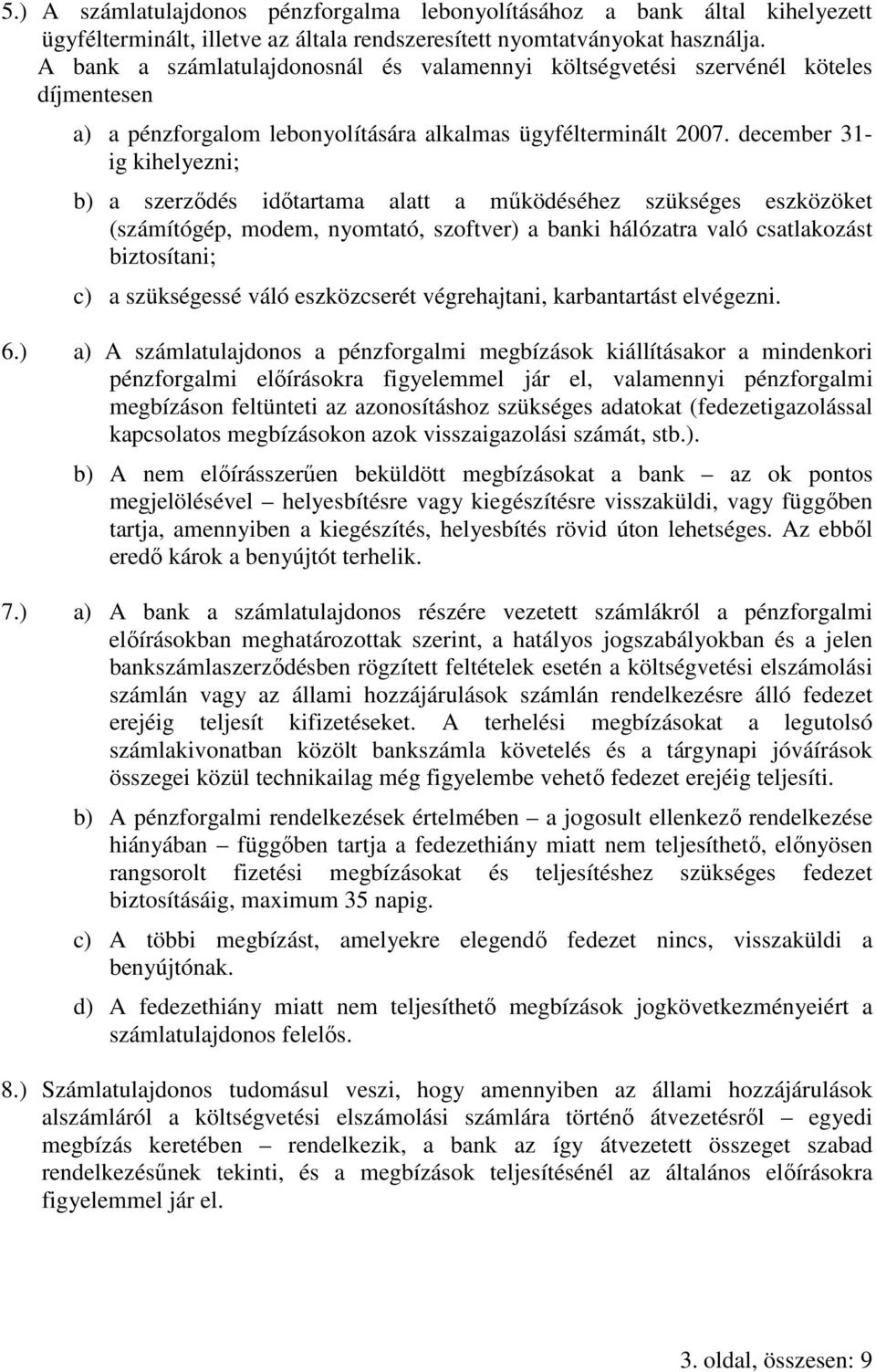 5.) A számlatulajdonos pénzforgalma lebonyolításához a bank által kihelyezett ügyfélterminált, illetve az általa rendszeresített nyomtatványokat használja. A bank a számlatulajdonosnál és valamennyi költségvetési szervénél köteles díjmentesen

a) a pénzforgalom lebonyolítására alkalmas ügyfélterminált 2007. december 31-ig kihelyezni;

b) a szerződés időtartama alatt a működéséhez szükséges eszközöket (számítógép, modem, nyomtató, szoftver) a banki hálózatra való csatlakozást biztosítani;

c) a szükségessé váló eszközcserét végrehajtani, karbantartást elvégezni.

6.) a) A számlatulajdonos a pénzforgalmi megbízások kiállításakor a mindenkori pénzforgalmi előírásokra figyelemmel jár el, valamennyi pénzforgalmi megbízáson feltünteti az azonosításhoz szükséges adatokat (fedezetigazolással kapcsolatos megbízásokon azok visszaigazolási számát, stb.).

b) A nem előírásszerűen beküldött megbízásokat a bank – az ok pontos megjelölésével – helyesbítésre vagy kiegészítésre visszaküldi, vagy függőben tartja, amennyiben a kiegészítés, helyesbítés rövid úton lehetséges. Az ebből eredő károk a benyújtót terhelik.

7.) a) A bank a számlatulajdonos részére vezetett számlákról a pénzforgalmi előírásokban meghatározottak szerint, a hatályos jogszabályokban és a jelen bankszámlaszerződésben rögzített feltételek esetén a költségvetési elszámolási számlán vagy az állami hozzájárulások számlán rendelkezésre álló fedezet erejéig teljesít kifizetéseket. A terhelési megbízásokat a legutolsó számlakivonatban közölt bankszámla követelés és a tárgynapi jóváírások összegei közül technikailag még figyelembe vehető fedezet erejéig teljesíti.

b) A pénzforgalmi rendelkezések értelmében – a jogosult ellenkező rendelkezése hiányában – függőben tartja a fedezethiány miatt nem teljesíthető, előnyösen rangsorolt fizetési megbízásokat és teljesítéshez szükséges fedezet biztosításáig, maximum 35 napig.

c) A többi megbízást, amelyekre elegendő fedezet nincs, visszaküldi a benyújtónak.

d) A fedezethiány miatt nem teljesíthető megbízások jogkövetkezményeiért a számlatulajdonos felelős.

8.) Számlatulajdonos tudomásul veszi, hogy amennyiben az állami hozzájárulások alszámláról a költségvetési elszámolási számlára történő átvezetésről – egyedi megbízás keretében – rendelkezik, a bank az így átvezetett összeget szabad rendelkezésűnek tekinti, és a megbízások teljesítésénél az általános előírásokra figyelemmel jár el.

3. oldal, összesen: 9